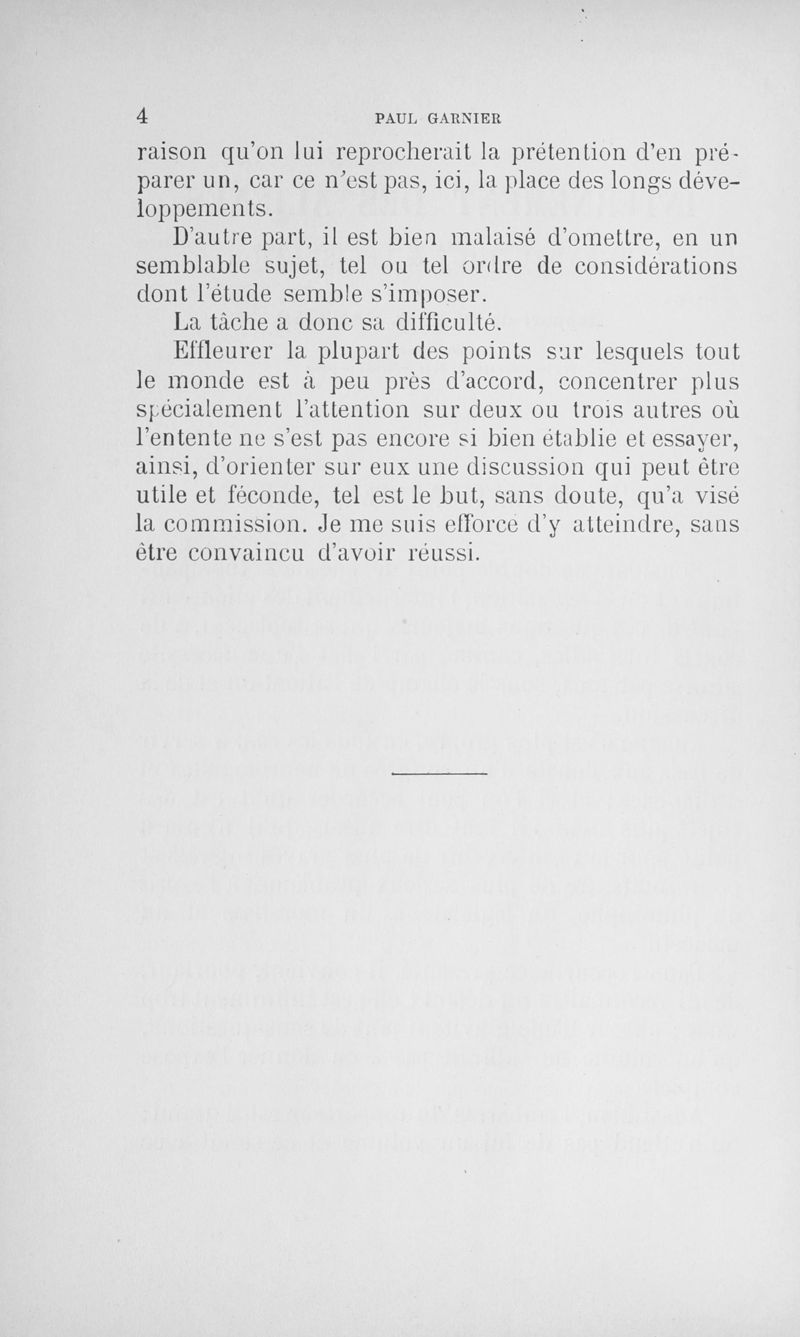 4 PAUL GARNIER

raison qu'on lui reprocherait la prétention d'en préparer un, car ce n'est pas, ici, la place des longs développements.

D'autre part, il est bien malaisé d'omettre, en un semblable sujet, tel ou tel ordre de considérations dont l'étude semble s'imposer.

La tâche a donc sa difficulté.

Effleurer la plupart des points sur lesquels tout le monde est à peu près d'accord, concentrer plus spécialement l'attention sur deux ou trois autres où l'entente ne s'est pas encore si bien établie et essayer, ainsi, d'orienter sur eux une discussion qui peut être utile et féconde, tel est le but, sans doute, qu'a visé la commission. Je me suis efforcé d'y atteindre, sans être convaincu d'avoir réussi.